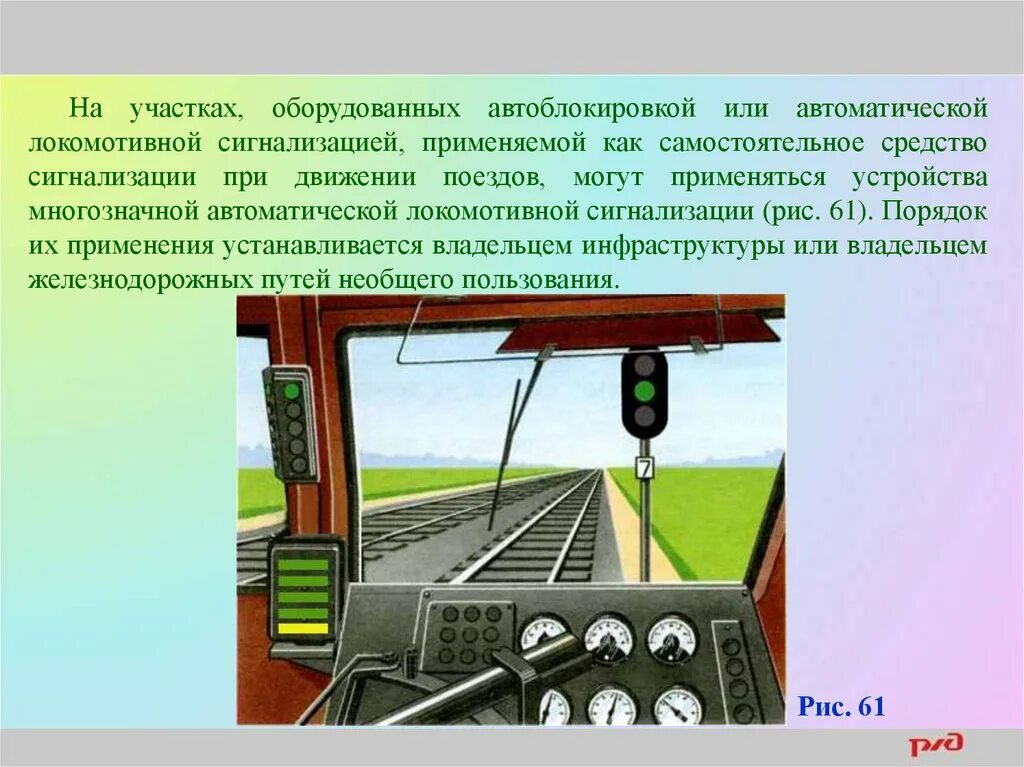 На участках, оборудованных автоблокировкой или автоматической локомотивной сигнализацией, применяемой как самостоятельное средство сигнализации при движении поездов, могут применяться устройства многозначной автоматической локомотивной сигнализации (рис. 61). Порядок их применения устанавливается владельцем инфраструктуры или владельцем железнодорожных путей необщего пользования.

7

Рис. 61

РЖД